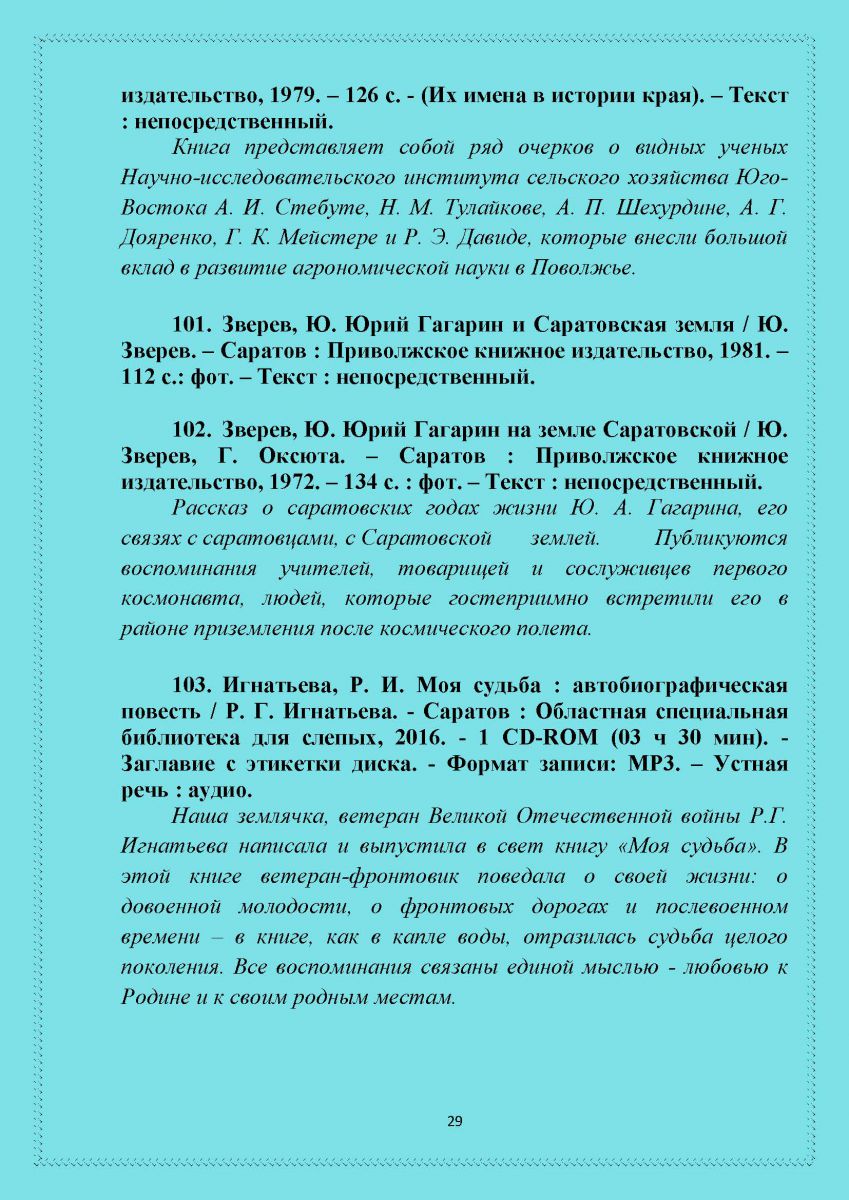 издательство, 1979. – 126 с. - (Их имена в истории края). – Текст : непосредственный.

Книга представляет собой ряд очерков о видных ученых Научно-исследовательского института сельского хозяйства Юго-Востока А. И. Стебуте, Н. М. Тулайкове, А. П. Шехурдине, А. Г. Дояренко, Г. К. Мейстере и Р. Э. Давиде, которые внесли большой вклад в развитие агрономической науки в Поволжье.

101. Зверев, Ю. Юрий Гагарин и Саратовская земля / Ю. Зверев. – Саратов : Приволжское книжное издательство, 1981. – 112 с.: фот. – Текст : непосредственный.

102. Зверев, Ю. Юрий Гагарин на земле Саратовской / Ю. Зверев, Г. Оксюта. – Саратов : Приволжское книжное издательство, 1972. – 134 с. : фот. – Текст : непосредственный.

Рассказ о саратовских годах жизни Ю. А. Гагарина, его связях с саратовцами, с Саратовской землей. Публикуются воспоминания учителей, товарищей и сослуживцев первого космонавта, людей, которые гостеприимно встретили его в районе приземления после космического полета.

103. Игнатьева, Р. И. Моя судьба : автобиографическая повесть / Р. Г. Игнатьева. - Саратов : Областная специальная библиотека для слепых, 2016. - 1 CD-ROM (03 ч 30 мин). - Заглавие с этикетки диска. - Формат записи: MP3. – Устная речь : аудио.

Наша землячка, ветеран Великой Отечественной войны Р.Г. Игнатьева написала и выпустила в свет книгу «Моя судьба». В этой книге ветеран-фронтовик поведала о своей жизни: о довоенной молодости, о фронтовых дорогах и послевоенном времени – в книге, как в капле воды, отразилась судьба целого поколения. Все воспоминания связаны единой мыслью - любовью к Родине и к своим родным местам.

29